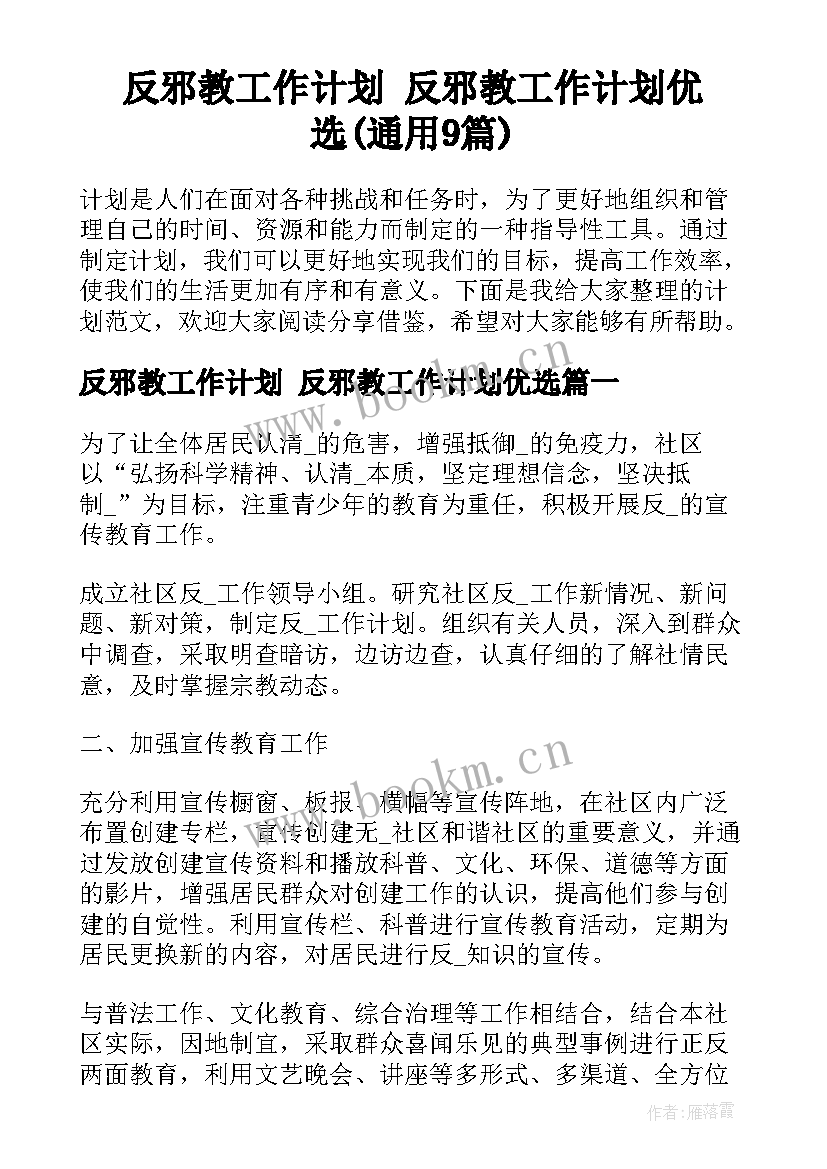 反邪教工作计划 反邪教工作计划优选(通用9篇)

计划是人们在面对各种挑战和任务时，为了更好地组织和管理自己的时间、资源和能力而制定的一种指导性工具。通过制定计划，我们可以更好地实现我们的目标，提高工作效率，使我们的生活更加有序和有意义。下面是我给大家整理的计划范文，欢迎大家阅读分享借鉴，希望对大家能够有所帮助。

反邪教工作计划 反邪教工作计划优选篇一

为了让全体居民认清_的危害，增强抵御_的免疫力，社区以“弘扬科学精神、认清_本质，坚定理想信念，坚决抵制_”为目标，注重青少年的教育为重任，积极开展反_的宣传教育工作。

成立社区反_工作领导小组。研究社区反_工作新情况、新问题、新对策，制定反_工作计划。组织有关人员，深入到群众中调查，采取明查暗访，边访边查，认真仔细的了解社情民意，及时掌握宗教动态。

二、加强宣传教育工作

充分利用宣传橱窗、板报、横幅等宣传阵地，在社区内广泛布置创建专栏，宣传创建无_社区和谐社区的重要意义，并通过发放创建宣传资料和播放科普、文化、环保、道德等方面的影片，增强居民群众对创建工作的认识，提高他们参与创建的自觉性。利用宣传栏、科普进行宣传教育活动，定期为居民更换新的内容，对居民进行反_知识的宣传。

与普法工作、文化教育、综合治理等工作相结合，结合本社区实际，因地制宜，采取群众喜闻乐见的典型事例进行正反两面教育，利用文艺晚会、讲座等多形式、多渠道、全方位

www.bookm.cn

www.bookm.cn

作者：雁落霞